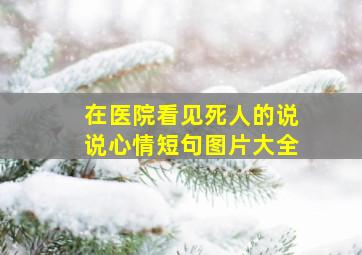 在医院看见死人的说说心情短句图片大全